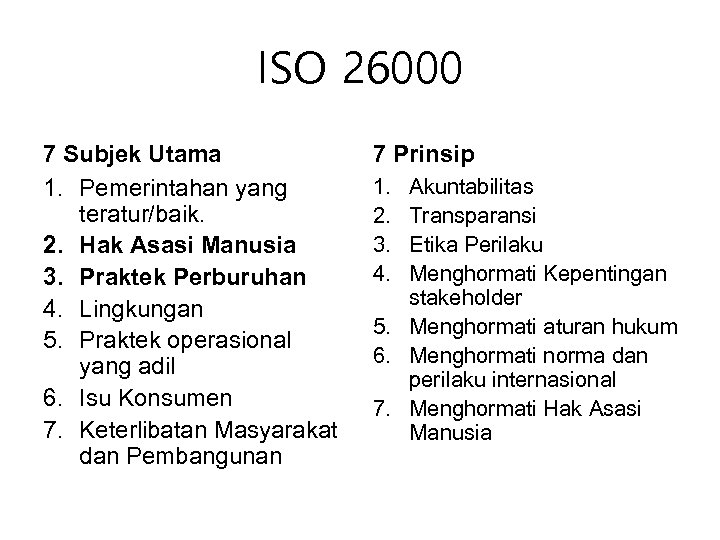 ISO 26000

7 Subjek Utama

1. Pemerintahan yang teratur/baik.
2. Hak Asasi Manusia
3. Praktek Perburuhan
4. Lingkungan
5. Praktek operasional yang adil
6. Isu Konsumen
7. Keterlibatan Masyarakat dan Pembangunan

7 Prinsip

1. Akuntabilitas
2. Transparansi
3. Etika Perilaku
4. Menghormati Kepentingan stakeholder
5. Menghormati aturan hukum
6. Menghormati norma dan perilaku internasional
7. Menghormati Hak Asasi Manusia